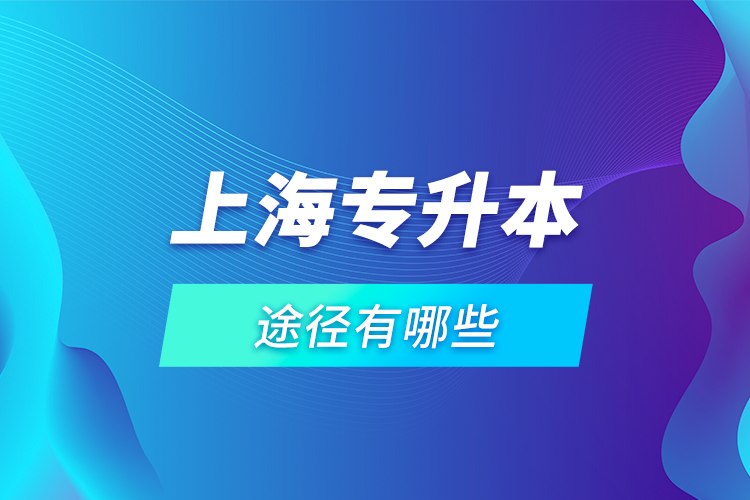 上海专升本

途径有哪些